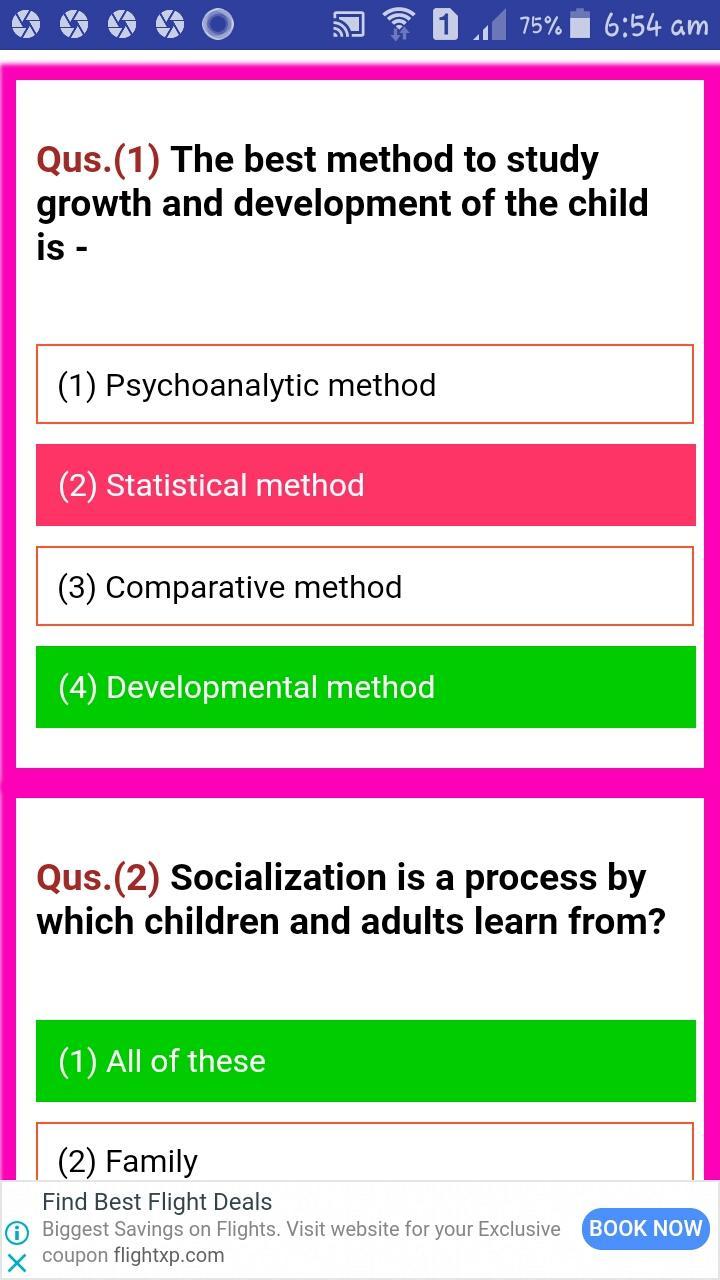 1 75% 6:54 am

Qus.(1) The best method to study growth and development of the child is -

(1) Psychoanalytic method

(2) Statistical method

(3) Comparative method

(4) Developmental method

Qus.(2) Socialization is a process by which children and adults learn from?

(1) All of these

(2) Family

Find Best Flight Deals
Biggest Savings on Flights. Visit website for your Exclusive coupon flightxp.com
BOOK NOW